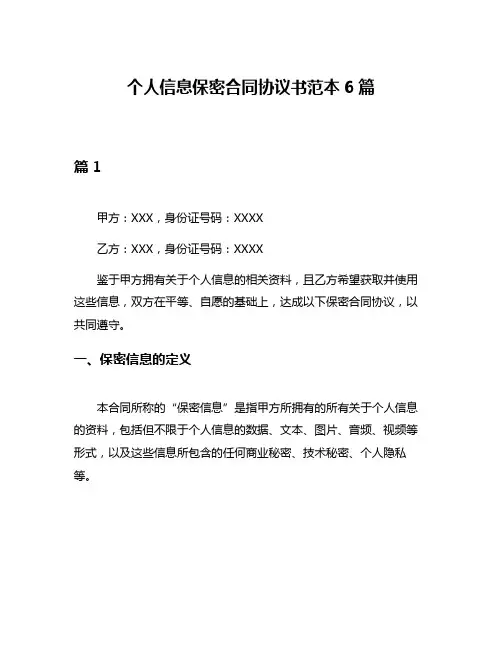 个人信息保密合同协议书范本 6 篇

篇 1

甲方：XXX，身份证号码：XXXX

乙方：XXX，身份证号码：XXXX

鉴于甲方拥有关于个人信息的相关资料，且乙方希望获取并使用这些信息，双方在平等、自愿的基础上，达成以下保密合同协议，以共同遵守。

一、保密信息的定义

本合同所称的“保密信息”是指甲方所拥有的所有关于个人信息的资料，包括但不限于个人信息的数据、文本、图片、音频、视频等形式，以及这些信息所包含的任何商业秘密、技术秘密、个人隐私等。